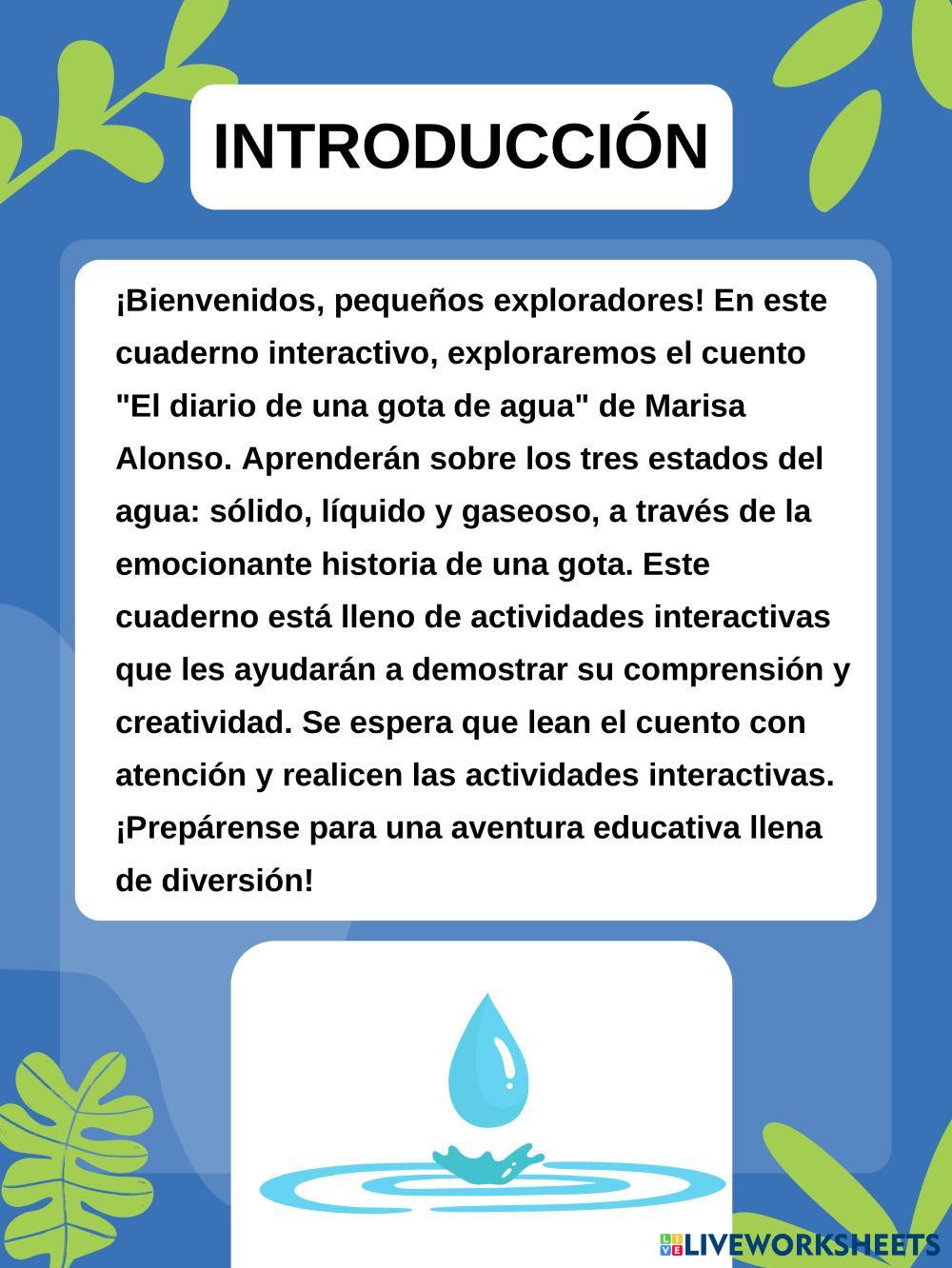 INTRODUCCIÓN

¡Bienvenidos, pequeños exploradores! En este cuaderno interactivo, exploraremos el cuento "El diario de una gota de agua" de Marisa Alonso. Aprenderán sobre los tres estados del agua: sólido, líquido y gaseoso, a través de la emocionante historia de una gota. Este cuaderno está lleno de actividades interactivas que les ayudarán a demostrar su comprensión y creatividad. Se espera que lean el cuento con atención y realicen las actividades interactivas. ¡Prepárense para una aventura educativa llena de diversión!

LIVEWORKSHEETS